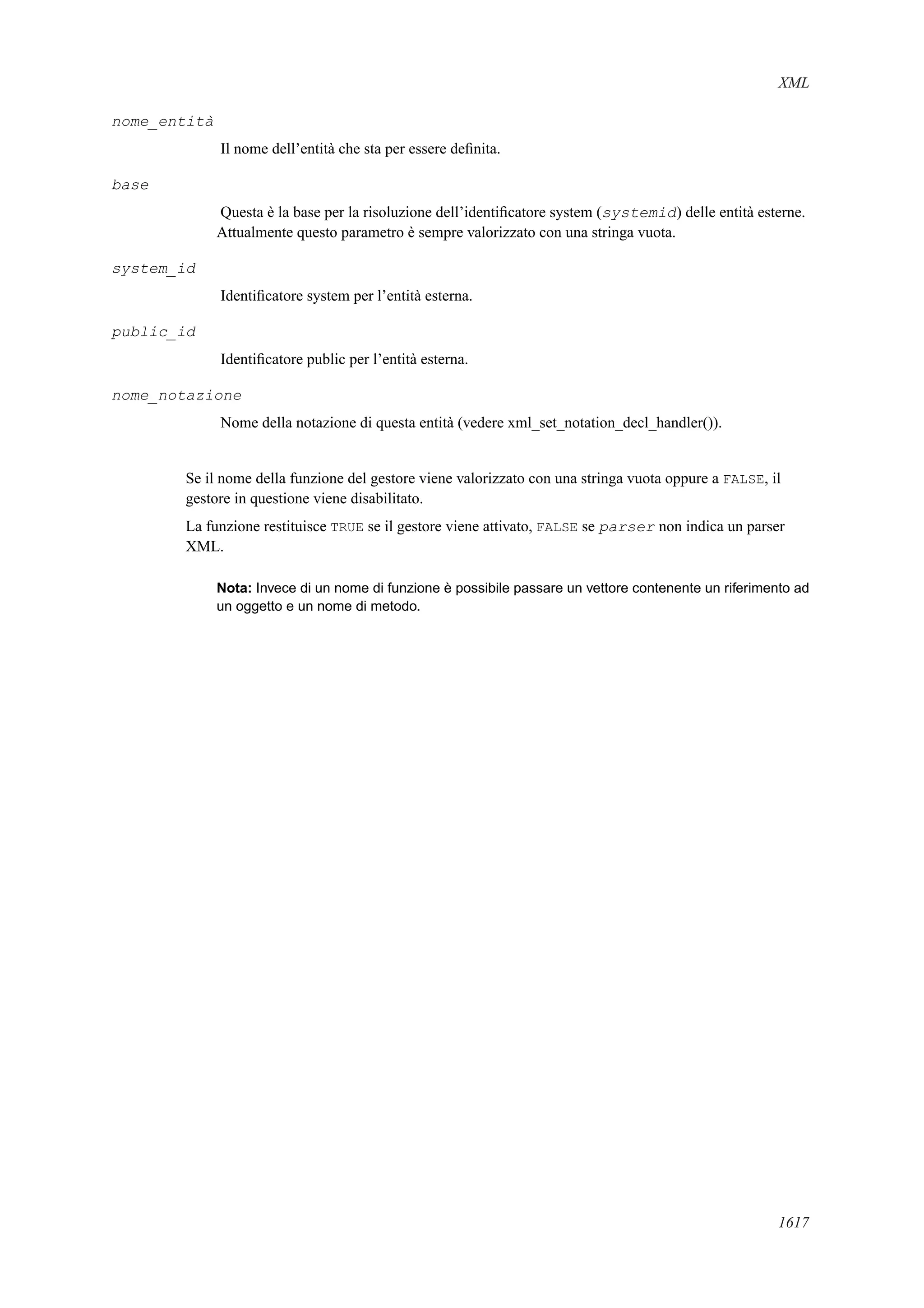 XML

nome_entità

Il nome dell'entità che sta per essere definita.

base

Questa è la base per la risoluzione dell'identificatore system (systemid) delle entità esterne. Attualmente questo parametro è sempre valorizzato con una stringa vuota.

system_id

Identificatore system per l'entità esterna.

public_id

Identificatore public per l'entità esterna.

nome_notazione

Nome della notazione di questa entità (vedere xml_set_notation_decl_handler()).

Se il nome della funzione del gestore viene valorizzato con una stringa vuota oppure a FALSE, il gestore in questione viene disabilitato.

La funzione restituisce TRUE se il gestore viene attivato, FALSE se parser non indica un parser XML.

Nota: Invece di un nome di funzione è possibile passare un vettore contenente un riferimento ad un oggetto e un nome di metodo.

1617